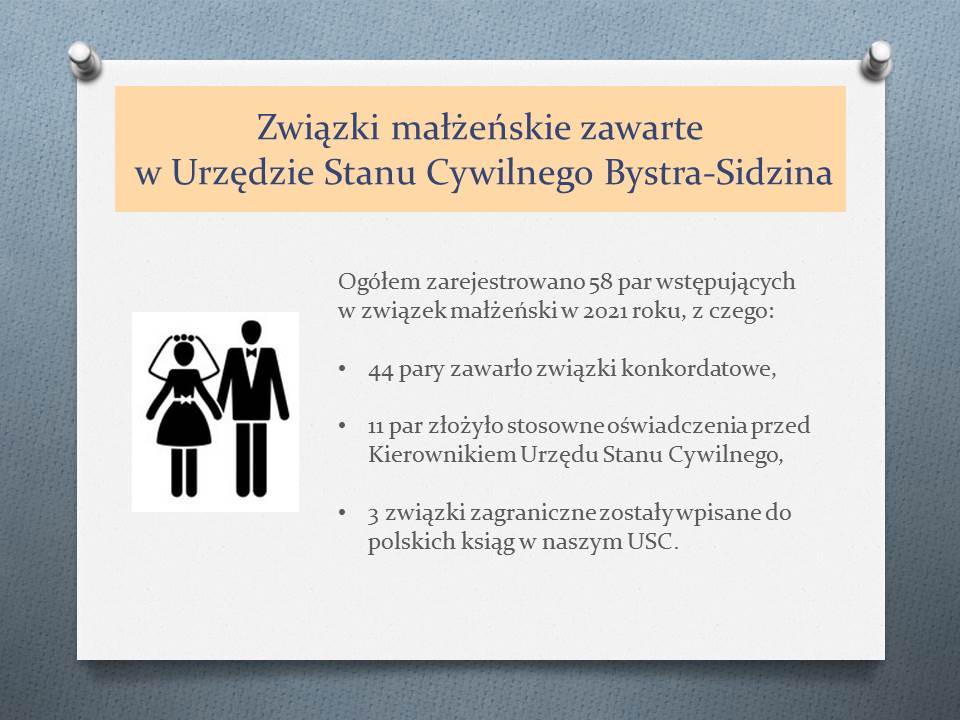 Związki małżeńskie zawarte w Urzędzie Stanu Cywilnego Bystra-Sidzina

Ogółem zarejestrowano 58 par wstępujących w związek małżeński w 2021 roku, z czego:

• 44 pary zawarło związki konkordatowe,

• 11 par złożyło stosowne oświadczenia przed Kierownikiem Urzędu Stanu Cywilnego,

• 3 związki zagraniczne zostały wpisane do polskich ksiąg w naszym USC.